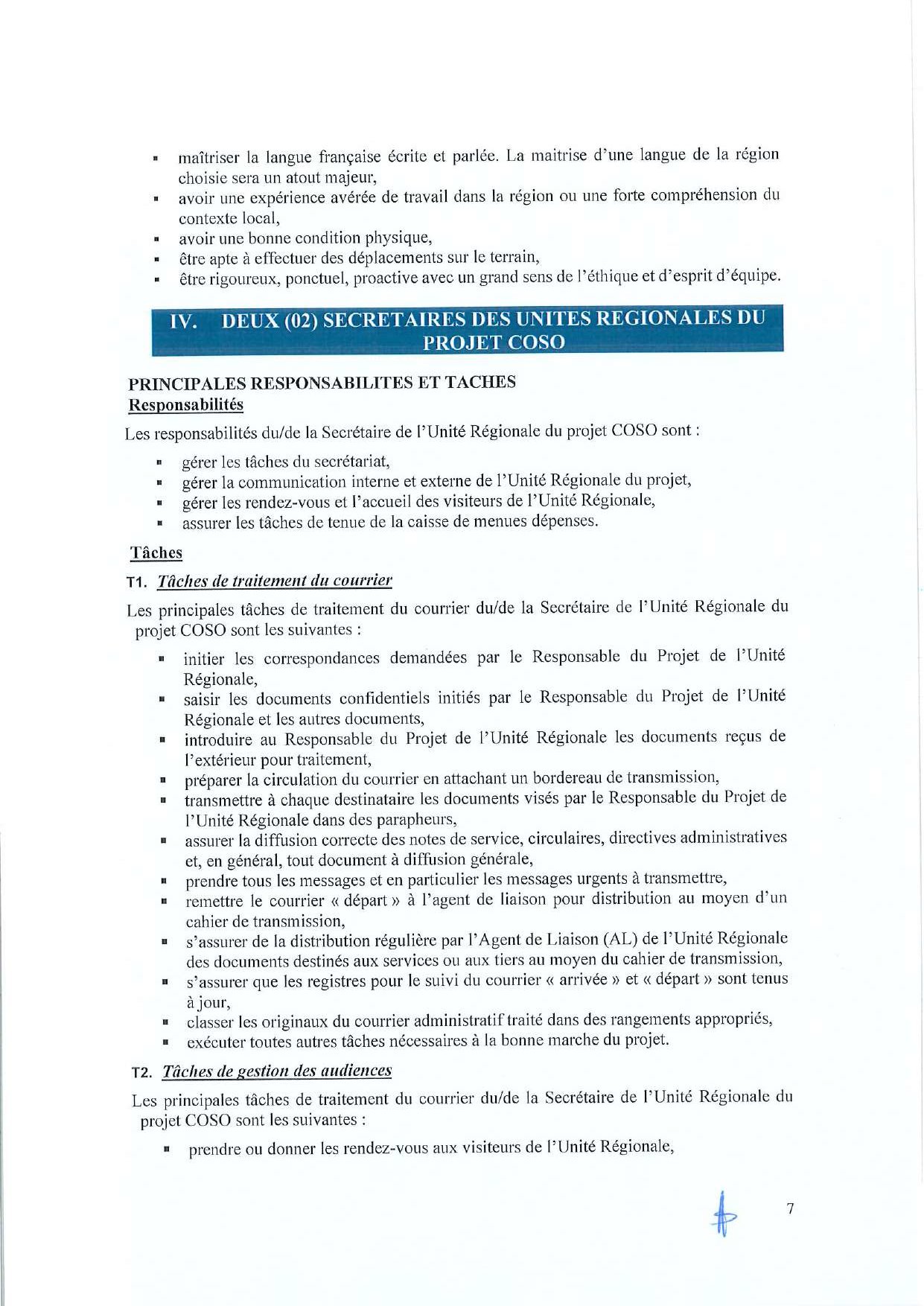 • maîtriser la langue française écrite et parlée. La maitrise d'une langue de la région choisie sera un atout majeur,
• avoir une expérience avérée de travail dans la région ou une forte compréhension du contexte local,
• avoir une bonne condition physique,
• être apte à effectuer des déplacements sur le terrain,
• être rigoureux, ponctuel, proactive avec un grand sens de l'éthique et d'esprit d'équipe.

IV. DEUX (02) SECRETAIRES DES UNITES REGIONALES DU PROJET COSO

PRINCIPALES RESPONSABILITES ET TACHES
Responsabilités

Les responsabilités du/de la Secrétaire de l'Unité Régionale du projet COSO sont :

• gérer les tâches du secrétariat,
• gérer la communication interne et externe de l'Unité Régionale du projet,
• gérer les rendez-vous et l'accueil des visiteurs de l'Unité Régionale,
• assurer les tâches de tenue de la caisse de menues dépenses.

Tâches

T1. Tâches de traitement du courrier

Les principales tâches de traitement du courrier du/de la Secrétaire de l'Unité Régionale du projet COSO sont les suivantes :

• initier les correspondances demandées par le Responsable du Projet de l'Unité Régionale,
• saisir les documents confidentiels initiés par le Responsable du Projet de l'Unité Régionale et les autres documents,
• introduire au Responsable du Projet de l'Unité Régionale les documents reçus de l'extérieur pour traitement,
• préparer la circulation du courrier en attachant un bordereau de transmission,
• transmettre à chaque destinataire les documents visés par le Responsable du Projet de l'Unité Régionale dans des parapheurs,
• assurer la diffusion correcte des notes de service, circulaires, directives administratives et, en général, tout document à diffusion générale,
• prendre tous les messages et en particulier les messages urgents à transmettre,
• remettre le courrier « départ » à l'agent de liaison pour distribution au moyen d'un cahier de transmission,
• s'assurer de la distribution régulière par l'Agent de Liaison (AL) de l'Unité Régionale des documents destinés aux services ou aux tiers au moyen du cahier de transmission,
• s'assurer que les registres pour le suivi du courrier « arrivée » et « départ » sont tenus à jour,
• classer les originaux du courrier administratif traité dans des rangements appropriés,
• exécuter toutes autres tâches nécessaires à la bonne marche du projet.

T2. Tâches de gestion des audiences

Les principales tâches de traitement du courrier du/de la Secrétaire de l'Unité Régionale du projet COSO sont les suivantes :

• prendre ou donner les rendez-vous aux visiteurs de l'Unité Régionale,

7